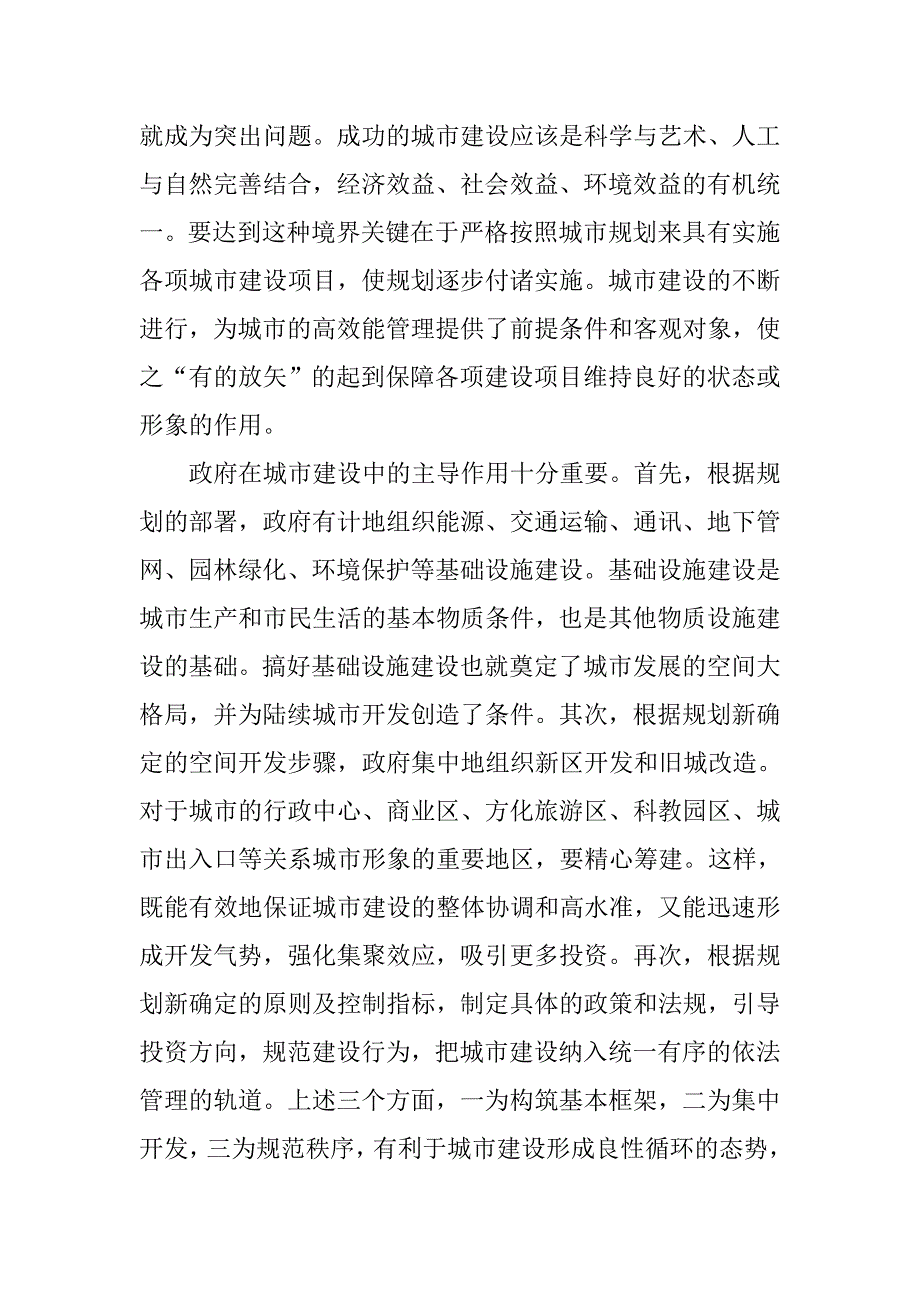 就成为突出问题。成功的城市建设应该是科学与艺术、人工与自然完善结合，经济效益、社会效益、环境效益的有机统一。要达到这种境界关键在于严格按照城市规划来具有实施各项城市建设项目，使规划逐步付诸实施。城市建设的不断进行，为城市的高效能管理提供了前提条件和客观对象，使之“有的放矢”的起到保障各项建设项目维持良好的状态或形象的作用。

政府在城市建设中的主导作用十分重要。首先，根据规划的部署，政府有计地组织能源、交通运输、通讯、地下管网、园林绿化、环境保护等基础设施建设。基础设施建设是城市生产和市民生活的基本物质条件，也是其他物质设施建设的基础。搞好基础设施建设也就奠定了城市发展的空间大格局，并为陆续城市开发创造了条件。其次，根据规划新确定的空间开发步骤，政府集中地组织新区开发和旧城改造。对于城市的行政中心、商业区、方化旅游区、科教园区、城市出入口等关系城市形象的重要地区，要精心筹建。这样，既能有效地保证城市建设的整体协调和高水准，又能迅速形成开发气势，强化集聚效应，吸引更多投资。再次，根据规划新确定的原则及控制指标，制定具体的政策和法规，引导投资方向，规范建设行为，把城市建设纳入统一有序的依法管理的轨道。上述三个方面，一为构筑基本框架，二为集中开发，三为规范秩序，有利于城市建设形成良性循环的态势，